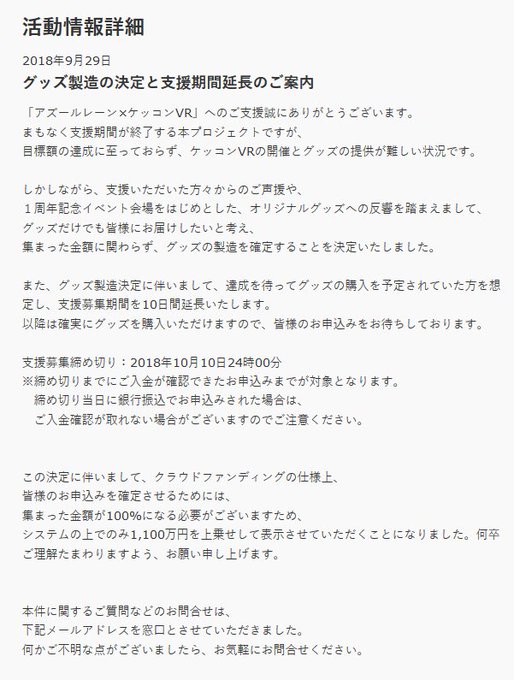 活動情報詳細

2018年9月29日

グッズ製造の決定と支援期間延長のご案内

「アズールレーン×ケッコンVR」へのご支援誠にありがとうございます。
まもなく支援期間が終了する本プロジェクトですが、
目標額の達成に至っておらず、ケッコンVRの開催とグッズの提供が難しい状況です。

しかしながら、支援いただいた方々からのご声援や、
１周年記念イベント会場をはじめとした、オリジナルグッズへの反響を踏まえまして、
グッズだけでも皆様にお届けしたいと考え、
集まった金額に関わらず、グッズの製造を確定することを決定いたしました。

また、グッズ製造決定に伴いまして、達成を待ってグッズの購入を予定されていた方を想定し、支援募集期間を10日間延長いたします。
以降は確実にグッズを購入いただけますので、皆様のお申込みをお待ちしております。

支援募集締め切り：2018年10月10日24時00分
※締め切りまでにご入金が確認できたお申込みまでが対象となります。
締め切り当日に銀行振込でお申込みされた場合は、
ご入金確認が取れない場合がございますのでご注意ください。

この決定に伴いまして、クラウドファンディングの仕様上、
皆様のお申込みを確定させるためには、
集まった金額が100%になる必要がございますため、
システムの上でのみ1,100万円を上乗せして表示させていただくことになりました。何卒ご理解たまわりますよう、お願い申し上げます。

本件に関するご質問などのお問合せは、
下記メールアドレスを窓口とさせていただきました。
何かご不明な点がございましたら、お気軽にお問合せください。